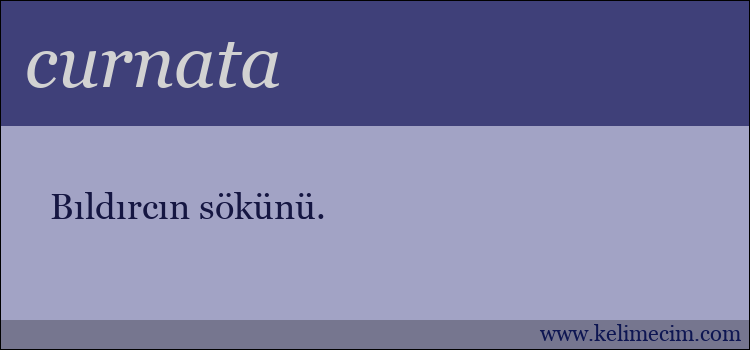 curnata

Bıldırcın sökünü.

www.kelimecim.com